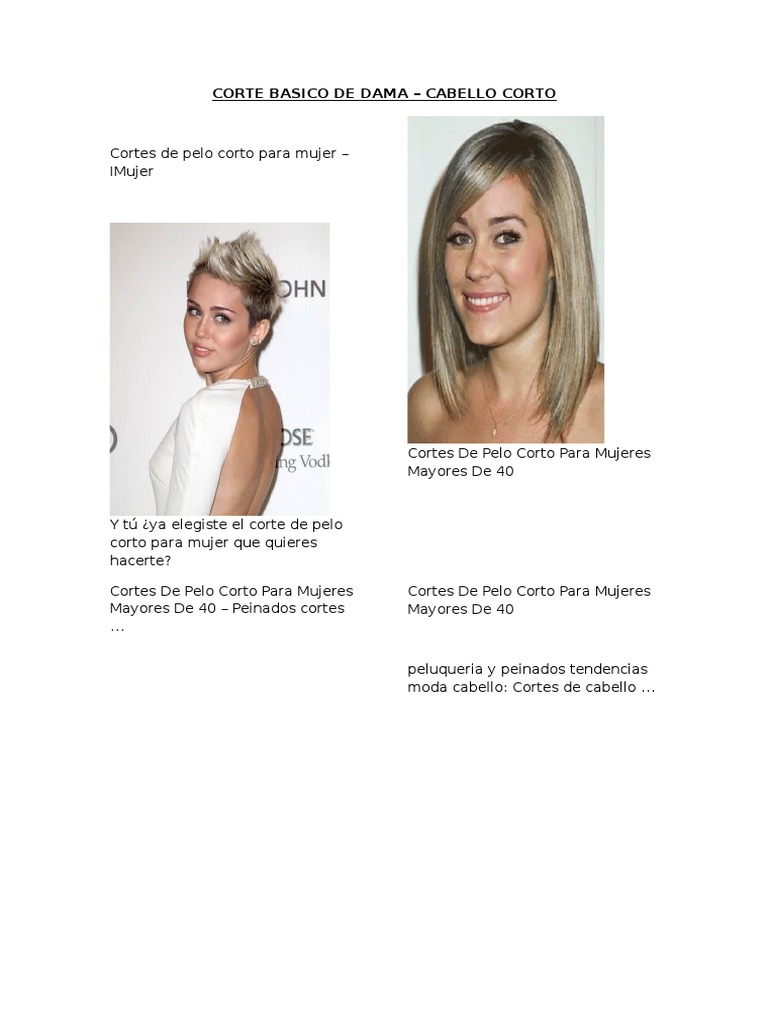 CORTE BASICO DE DAMA – CABELLO CORTO

Cortes de pelo corto para mujer – IMujer

Y tú ¿ya elegiste el corte de pelo corto para mujer que quieres hacerte?

Cortes De Pelo Corto Para Mujeres Mayores De 40 – Peinados cortes …

Cortes De Pelo Corto Para Mujeres Mayores De 40

Cortes De Pelo Corto Para Mujeres Mayores De 40

peluqueria y peinados tendencias moda cabello: Cortes de cabello …